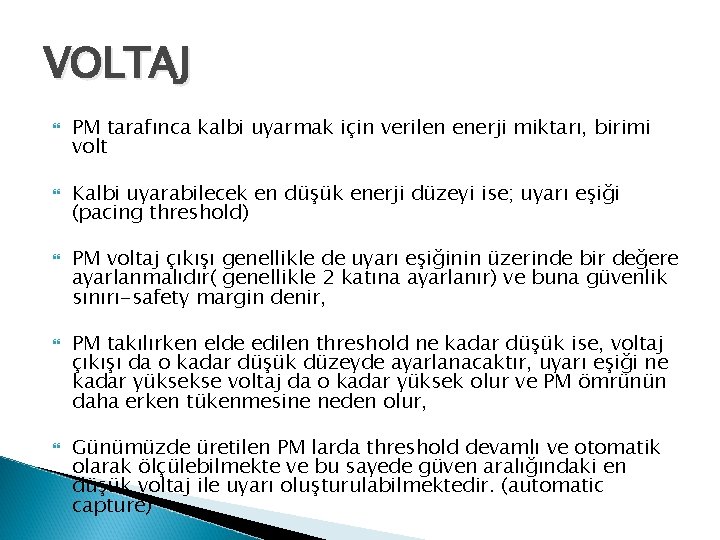 VOLTAJ

PM tarafınca kalbi uyarmak için verilen enerji miktarı, birimi volt

Kalbi uyarabilecek en düşük enerji düzeyi ise; uyarı eşiği (pacing threshold)

PM voltaj çıkışı genellikle de uyarı eşiğinin üzerinde bir değere ayarlanmalıdır( genellikle 2 katına ayarlanır) ve buna güvenlik sınırı-safety margin denir,

PM takılırken elde edilen threshold ne kadar düşük ise, voltaj çıkışı da o kadar düşük düzeyde ayarlanacaktır, uyarı eşiği ne kadar yüksekse voltaj da o kadar yüksek olur ve PM ömrünün daha erken tükenmesine neden olur,

Günümüzde üretilen PM larda threshold devamlı ve otomatik olarak ölçülebilmekte ve bu sayede güven aralığındaki en düşük voltaj ile uyarı oluşturulabilmektedir. (automatic capture)